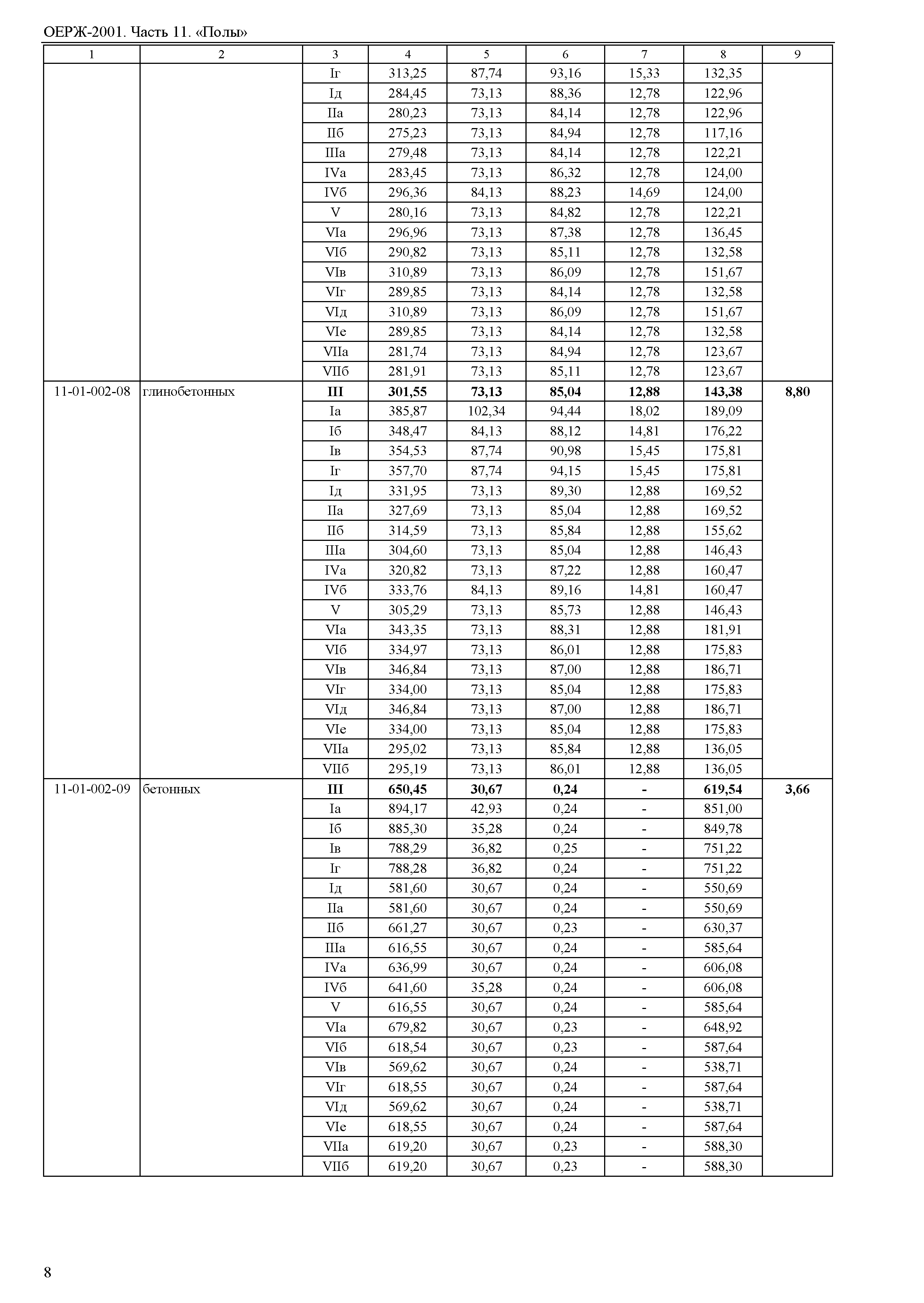 ОЕРЖ-2001. Часть 11. «Полы»

| 1 | 2 | 3 | 4 | 5 | 6 | 7 | 8 | 9 |
|---|---|---|---|---|---|---|---|---|
| | | Iг | 313,25 | 87,74 | 93,16 | 15,33 | 132,35 | |
| | | Iд | 284,45 | 73,13 | 88,36 | 12,78 | 122,96 | |
| | | IIа | 280,23 | 73,13 | 84,14 | 12,78 | 122,96 | |
| | | IIб | 275,23 | 73,13 | 84,94 | 12,78 | 117,16 | |
| | | IIIа | 279,48 | 73,13 | 84,14 | 12,78 | 122,21 | |
| | | IVа | 283,45 | 73,13 | 86,32 | 12,78 | 124,00 | |
| | | IVб | 296,36 | 84,13 | 88,23 | 14,69 | 124,00 | |
| | | V | 280,16 | 73,13 | 84,82 | 12,78 | 122,21 | |
| | | VIа | 296,96 | 73,13 | 87,38 | 12,78 | 136,45 | |
| | | VIб | 290,82 | 73,13 | 85,11 | 12,78 | 132,58 | |
| | | VIв | 310,89 | 73,13 | 86,09 | 12,78 | 151,67 | |
| | | VIг | 289,85 | 73,13 | 84,14 | 12,78 | 132,58 | |
| | | VIд | 310,89 | 73,13 | 86,09 | 12,78 | 151,67 | |
| | | VIе | 289,85 | 73,13 | 84,14 | 12,78 | 132,58 | |
| | | VIIа | 281,74 | 73,13 | 84,94 | 12,78 | 123,67 | |
| | | VIIб | 281,91 | 73,13 | 85,11 | 12,78 | 123,67 | |
| 11-01-002-08 | глинобетонных | **III** | **301,55** | **73,13** | **85,04** | **12,88** | **143,38** | **8,80** |
| | | Iа | 385,87 | 102,34 | 94,44 | 18,02 | 189,09 | |
| | | Iб | 348,47 | 84,13 | 88,12 | 14,81 | 176,22 | |
| | | Iв | 354,53 | 87,74 | 90,98 | 15,45 | 175,81 | |
| | | Iг | 357,70 | 87,74 | 94,15 | 15,45 | 175,81 | |
| | | Iд | 331,95 | 73,13 | 89,30 | 12,88 | 169,52 | |
| | | IIа | 327,69 | 73,13 | 85,04 | 12,88 | 169,52 | |
| | | IIб | 314,59 | 73,13 | 85,84 | 12,88 | 155,62 | |
| | | IIIа | 304,60 | 73,13 | 85,04 | 12,88 | 146,43 | |
| | | IVа | 320,82 | 73,13 | 87,22 | 12,88 | 160,47 | |
| | | IVб | 333,76 | 84,13 | 89,16 | 14,81 | 160,47 | |
| | | V | 305,29 | 73,13 | 85,73 | 12,88 | 146,43 | |
| | | VIа | 343,35 | 73,13 | 88,31 | 12,88 | 181,91 | |
| | | VIб | 334,97 | 73,13 | 86,01 | 12,88 | 175,83 | |
| | | VIв | 346,84 | 73,13 | 87,00 | 12,88 | 186,71 | |
| | | VIг | 334,00 | 73,13 | 85,04 | 12,88 | 175,83 | |
| | | VIд | 346,84 | 73,13 | 87,00 | 12,88 | 186,71 | |
| | | VIе | 334,00 | 73,13 | 85,04 | 12,88 | 175,83 | |
| | | VIIа | 295,02 | 73,13 | 85,84 | 12,88 | 136,05 | |
| | | VIIб | 295,19 | 73,13 | 86,01 | 12,88 | 136,05 | |
| 11-01-002-09 | бетонных | **III** | **650,45** | **30,67** | **0,24** | **-** | **619,54** | **3,66** |
| | | Iа | 894,17 | 42,93 | 0,24 | - | 851,00 | |
| | | Iб | 885,30 | 35,28 | 0,24 | - | 849,78 | |
| | | Iв | 788,29 | 36,82 | 0,25 | - | 751,22 | |
| | | Iг | 788,28 | 36,82 | 0,24 | - | 751,22 | |
| | | Iд | 581,60 | 30,67 | 0,24 | - | 550,69 | |
| | | IIа | 581,60 | 30,67 | 0,24 | - | 550,69 | |
| | | IIб | 661,27 | 30,67 | 0,23 | - | 630,37 | |
| | | IIIа | 616,55 | 30,67 | 0,24 | - | 585,64 | |
| | | IVа | 636,99 | 30,67 | 0,24 | - | 606,08 | |
| | | IVб | 641,60 | 35,28 | 0,24 | - | 606,08 | |
| | | V | 616,55 | 30,67 | 0,24 | - | 585,64 | |
| | | VIа | 679,82 | 30,67 | 0,23 | - | 648,92 | |
| | | VIб | 618,54 | 30,67 | 0,23 | - | 587,64 | |
| | | VIв | 569,62 | 30,67 | 0,24 | - | 538,71 | |
| | | VIг | 618,55 | 30,67 | 0,24 | - | 587,64 | |
| | | VIд | 569,62 | 30,67 | 0,24 | - | 538,71 | |
| | | VIе | 618,55 | 30,67 | 0,24 | - | 587,64 | |
| | | VIIа | 619,20 | 30,67 | 0,23 | - | 588,30 | |
| | | VIIб | 619,20 | 30,67 | 0,23 | - | 588,30 | |

8